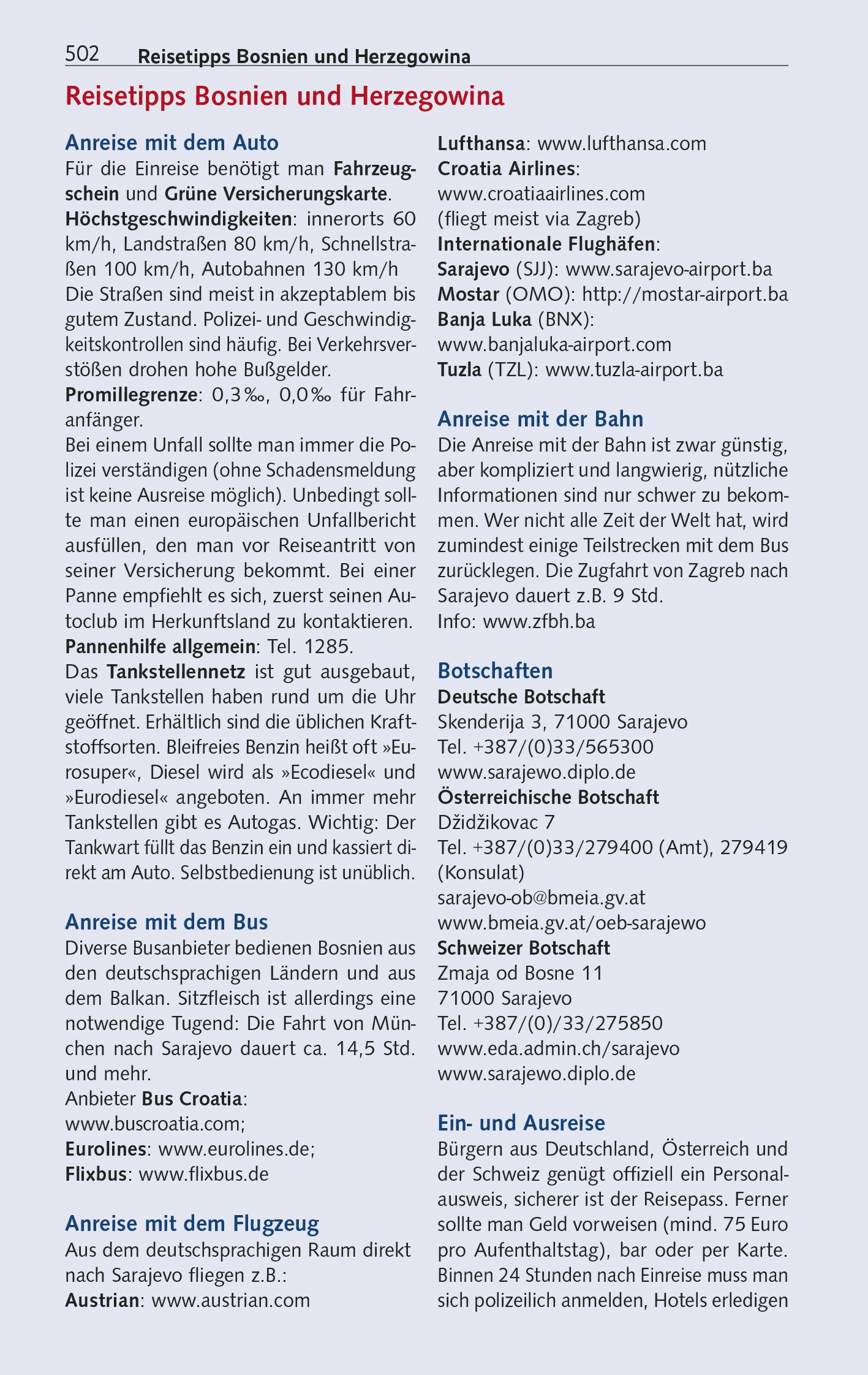 502 Reisetipps Bosnien und Herzegowina

Reisetipps Bosnien und Herzegowina

Anreise mit dem Auto
Für die Einreise benötigt man Fahrzeugschein und Grüne Versicherungskarte.
Höchstgeschwindigkeiten: innerorts 60 km/h, Landstraßen 80 km/h, Schnellstraßen 100 km/h, Autobahnen 130 km/h
Die Straßen sind meist in akzeptablem bis gutem Zustand. Polizei- und Geschwindigkeitskontrollen sind häufig. Bei Verkehrsverstößen drohen hohe Bußgelder.
Promillegrenze: 0,3‰, 0,0‰ für Fahranfänger.
Bei einem Unfall sollte man immer die Polizei verständigen (ohne Schadensmeldung ist keine Ausreise möglich). Unbedingt sollte man einen europäischen Unfallbericht ausfüllen, den man vor Reiseantritt von seiner Versicherung bekommt. Bei einer Panne empfiehlt es sich, zuerst seinen Autoclub im Herkunftsland zu kontaktieren.
Pannenhilfe allgemein: Tel. 1285.
Das Tankstellennetz ist gut ausgebaut, viele Tankstellen haben rund um die Uhr geöffnet. Erhältlich sind die üblichen Kraftstoffsorten. Bleifreies Benzin heißt oft »Eurosuper«, Diesel wird als »Ecodiesel« und »Eurodiesel« angeboten. An immer mehr Tankstellen gibt es Autogas. Wichtig: Der Tankwart füllt das Benzin ein und kassiert direkt am Auto. Selbstbedienung ist unüblich.

Anreise mit dem Bus
Diverse Busanbieter bedienen Bosnien aus den deutschsprachigen Ländern und aus dem Balkan. Sitzfleisch ist allerdings eine notwendige Tugend: Die Fahrt von München nach Sarajevo dauert ca. 14,5 Std. und mehr.
Anbieter Bus Croatia: www.buscroatia.com;
Eurolines: www.eurolines.de;
Flixbus: www.flixbus.de

Anreise mit dem Flugzeug
Aus dem deutschsprachigen Raum direkt nach Sarajevo fliegen z.B.:
Austrian: www.austrian.com
Lufthansa: www.lufthansa.com
Croatia Airlines: www.croatiaairlines.com (fliegt meist via Zagreb)
Internationale Flughäfen:
Sarajevo (SJJ): www.sarajevo-airport.ba
Mostar (OMO): http://mostar-airport.ba
Banja Luka (BNX): www.banjaluka-airport.com
Tuzla (TZL): www.tuzla-airport.ba

Anreise mit der Bahn
Die Anreise mit der Bahn ist zwar günstig, aber kompliziert und langwierig, nützliche Informationen sind nur schwer zu bekommen. Wer nicht alle Zeit der Welt hat, wird zumindest einige Teilstrecken mit dem Bus zurücklegen. Die Zugfahrt von Zagreb nach Sarajevo dauert z.B. 9 Std.
Info: www.zfbh.ba

Botschaften
Deutsche Botschaft
Skenderija 3, 71000 Sarajevo
Tel. +387/(0)33/565300
www.sarajewo.diplo.de
Österreichische Botschaft
Džidžikovac 7
Tel. +387/(0)33/279400 (Amt), 279419 (Konsulat)
sarajevo-ob@bmeia.gv.at
www.bmeia.gv.at/oeb-sarajewo
Schweizer Botschaft
Zmaja od Bosne 11
71000 Sarajevo
Tel. +387/(0)/33/275850
www.eda.admin.ch/sarajevo
www.sarajewo.diplo.de

Ein- und Ausreise
Bürgern aus Deutschland, Österreich und der Schweiz genügt offiziell ein Personalausweis, sicherer ist der Reisepass. Ferner sollte man Geld vorweisen (mind. 75 Euro pro Aufenthaltstag), bar oder per Karte. Binnen 24 Stunden nach Einreise muss man sich polizeilich anmelden, Hotels erledigen